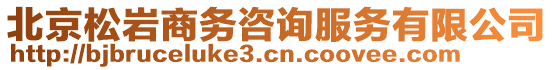 北京松岩商务咨询服务有限公司
http://bjbruceluke3.cn.coovee.com